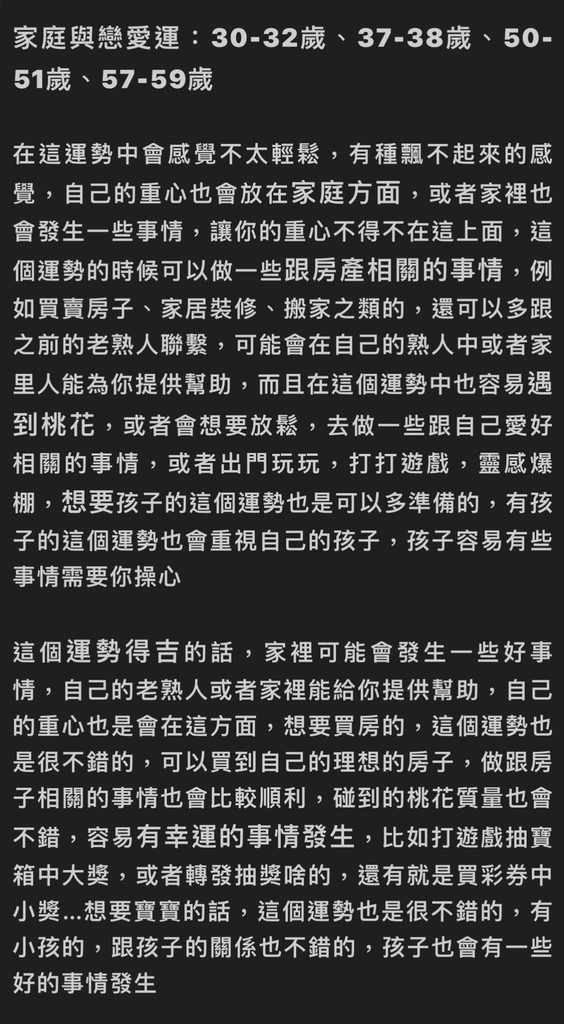 家庭與戀愛運：30-32歲、37-38歲、50-51歲、57-59歲

在這運勢中會感覺不太輕鬆，有種飄不起來的感覺，自己的重心也會放在家庭方面，或者家裡也會發生一些事情，讓你的重心不得不在這上面，這個運勢的時候可以做一些跟房產相關的事情，例如買賣房子、家居裝修、搬家之類的，還可以多跟之前的老熟人聯繫，可能會在自己的熟人中或者家里人能為你提供幫助，而且在這個運勢中也容易遇到桃花，或者會想要放鬆，去做一些跟自己愛好相關的事情，或者出門玩玩，打打遊戲，靈感爆棚，想要孩子的這個運勢也是可以多準備的，有孩子的這個運勢也會重視自己的孩子，孩子容易有些事情需要你操心

這個運勢得吉的話，家裡可能會發生一些好事情，自己的老熟人或者家裡能給你提供幫助，自己的重心也是會在這方面，想要買房的，這個運勢也是很不錯的，可以買到自己的理想的房子，做跟房子相關的事情也會比較順利，碰到的桃花質量也會不錯，容易有幸運的事情發生，比如打遊戲抽寶箱中大獎，或者轉發抽獎啥的，還有就是買彩券中小獎...想要寶寶的話，這個運勢也是很不錯的，有小孩的，跟孩子的關係也不錯的，孩子也會有一些好的事情發生